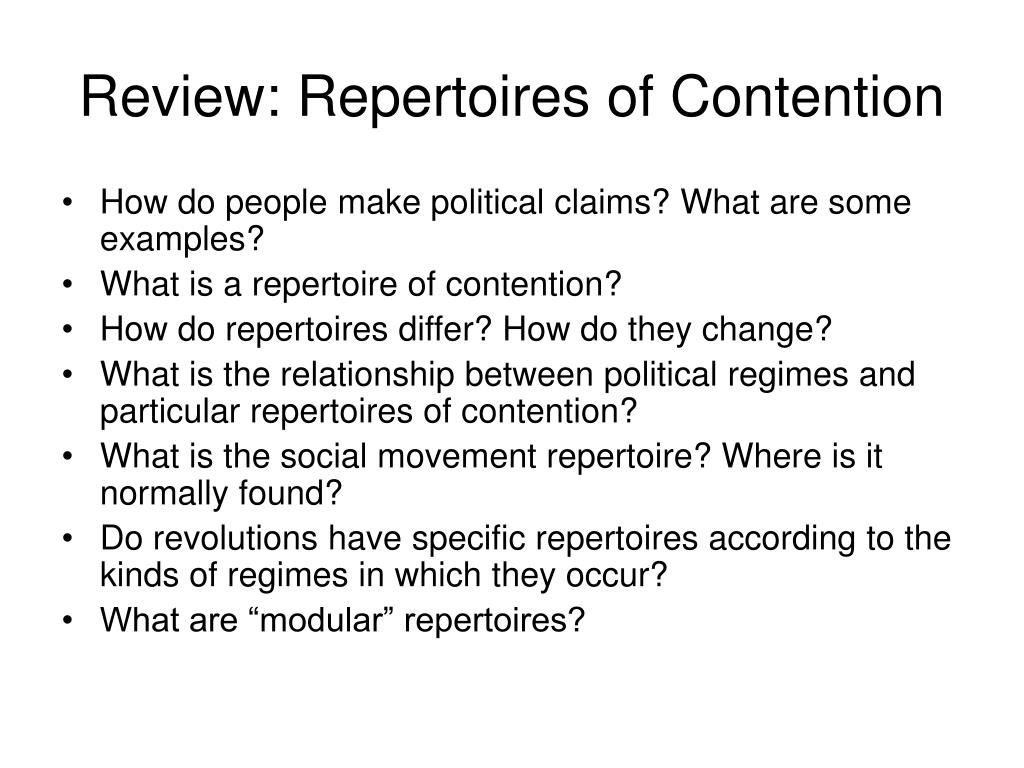 Review: Repertoires of Contention

• How do people make political claims? What are some examples?
• What is a repertoire of contention?
• How do repertoires differ? How do they change?
• What is the relationship between political regimes and particular repertoires of contention?
• What is the social movement repertoire? Where is it normally found?
• Do revolutions have specific repertoires according to the kinds of regimes in which they occur?
• What are “modular” repertoires?